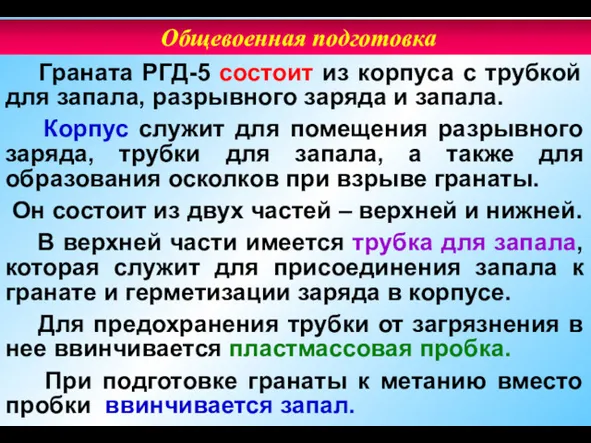 Общевоенная подготовка

Граната РГД-5 состоит из корпуса с трубкой для запала, разрывного заряда и запала.

Корпус служит для помещения разрывного заряда, трубки для запала, а также для образования осколков при взрыве гранаты.

Он состоит из двух частей – верхней и нижней.

В верхней части имеется трубка для запала, которая служит для присоединения запала к гранате и герметизации заряда в корпусе.

Для предохранения трубки от загрязнения в нее ввинчивается пластмассовая пробка.

При подготовке гранаты к метанию вместо пробки ввинчивается запал.